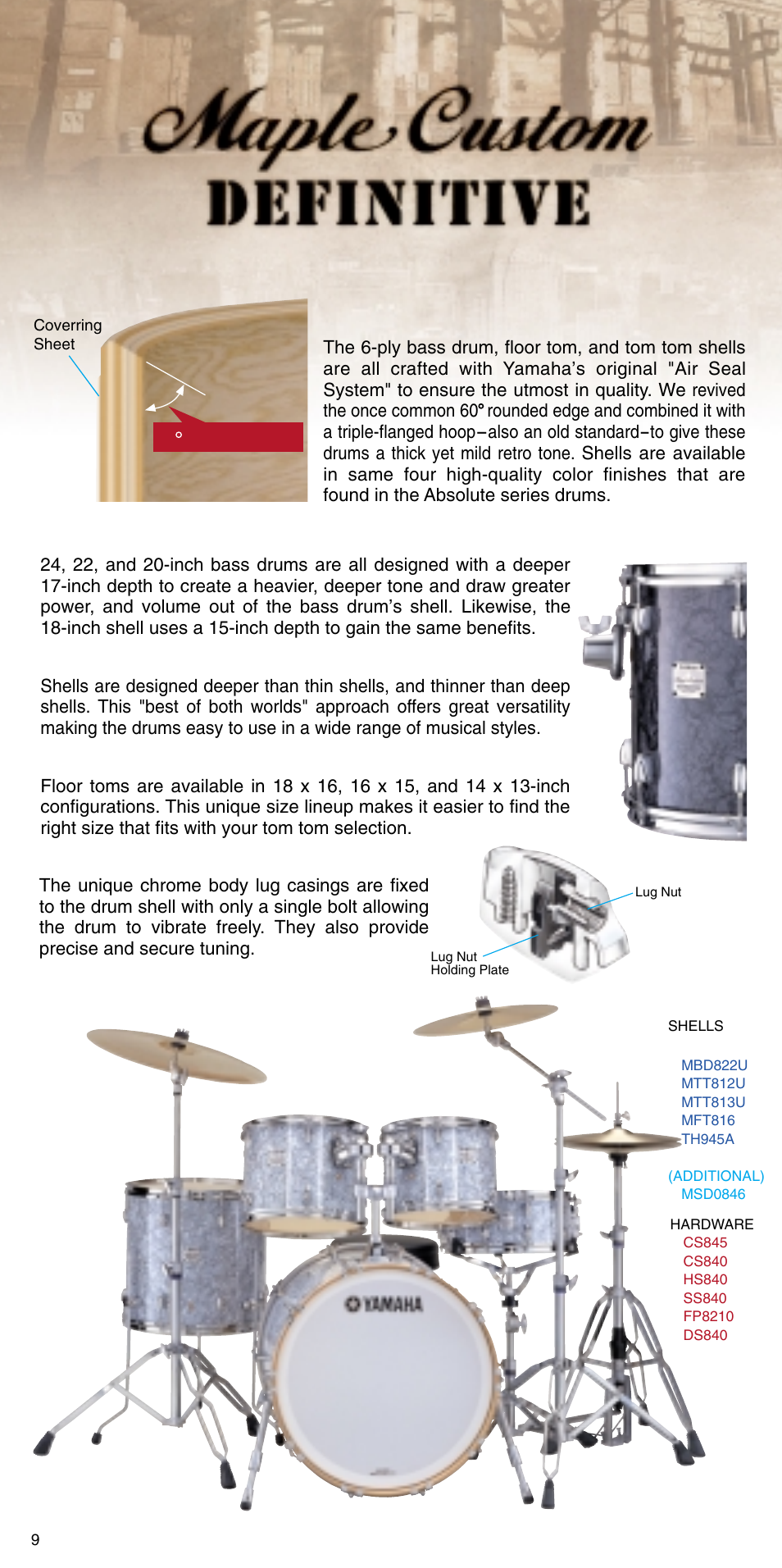 Maple Custom
DEFINITIVE

Coverring Sheet

°

The 6-ply bass drum, floor tom, and tom tom shells are all crafted with Yamaha's original "Air Seal System" to ensure the utmost in quality. We revived the once common 60° rounded edge and combined it with a triple-flanged hoop–also an old standard–to give these drums a thick yet mild retro tone. Shells are available in same four high-quality color finishes that are found in the Absolute series drums.

24, 22, and 20-inch bass drums are all designed with a deeper 17-inch depth to create a heavier, deeper tone and draw greater power, and volume out of the bass drum's shell. Likewise, the 18-inch shell uses a 15-inch depth to gain the same benefits.

Shells are designed deeper than thin shells, and thinner than deep shells. This "best of both worlds" approach offers great versatility making the drums easy to use in a wide range of musical styles.

Floor toms are available in 18 x 16, 16 x 15, and 14 x 13-inch configurations. This unique size lineup makes it easier to find the right size that fits with your tom tom selection.

The unique chrome body lug casings are fixed to the drum shell with only a single bolt allowing the drum to vibrate freely. They also provide precise and secure tuning.

Lug Nut

Lug Nut Holding Plate

YAMAHA

SHELLS

MBD822U
MTT812U
MTT813U
MFT816
TH945A

(ADDITIONAL)
MSD0846

HARDWARE
CS845
CS840
HS840
SS840
FP8210
DS840

9